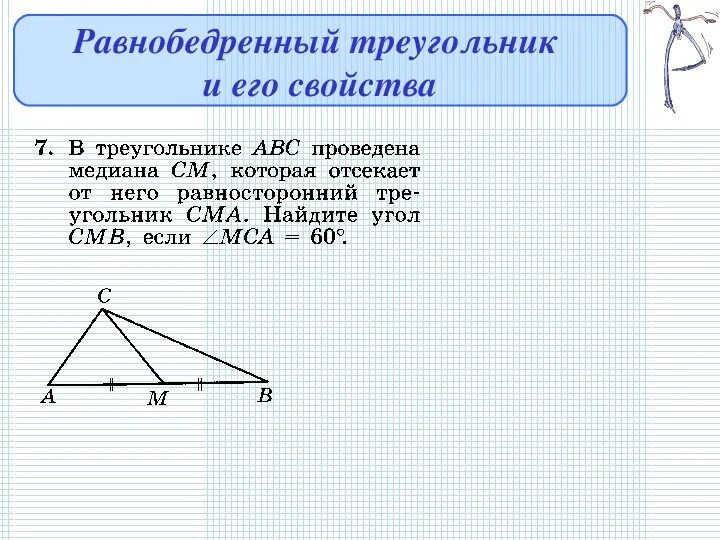 Равнобедренный треугольник и его свойства

7. В треугольнике $ABC$ проведена медиана $CM$, которая отсекает от него равносторонний треугольник $CMA$. Найдите угол $CMB$, если $\angle MCA = 60°$.

C

A

M

B